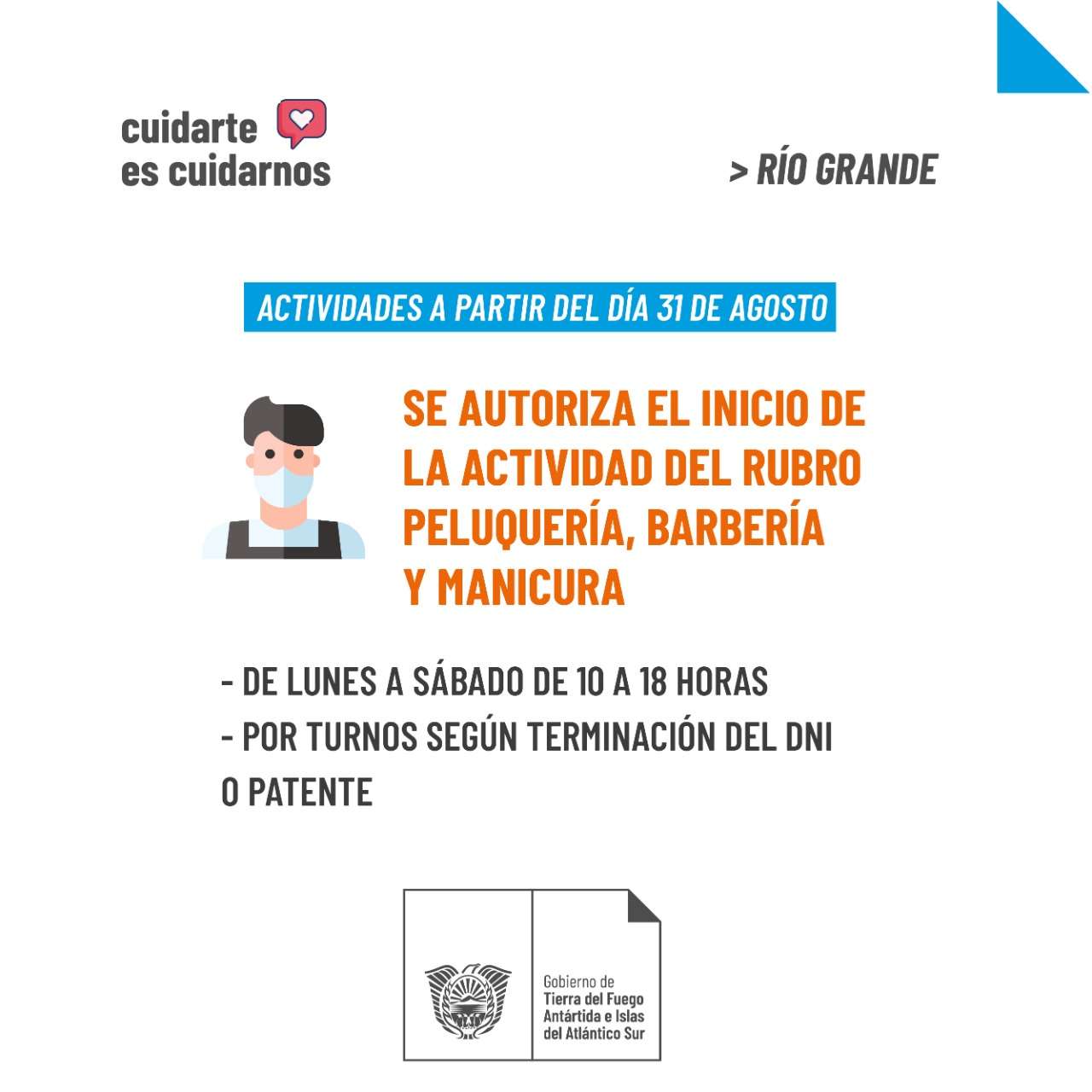 cuidarte es cuidarnos

> RÍO GRANDE

ACTIVIDADES A PARTIR DEL DÍA 31 DE AGOSTO

SE AUTORIZA EL INICIO DE LA ACTIVIDAD DEL RUBRO PELUQUERÍA, BARBERÍA Y MANICURA

- DE LUNES A SÁBADO DE 10 A 18 HORAS
- POR TURNOS SEGÚN TERMINACIÓN DEL DNI O PATENTE

Gobierno de Tierra del Fuego Antártida e Islas del Atlántico Sur